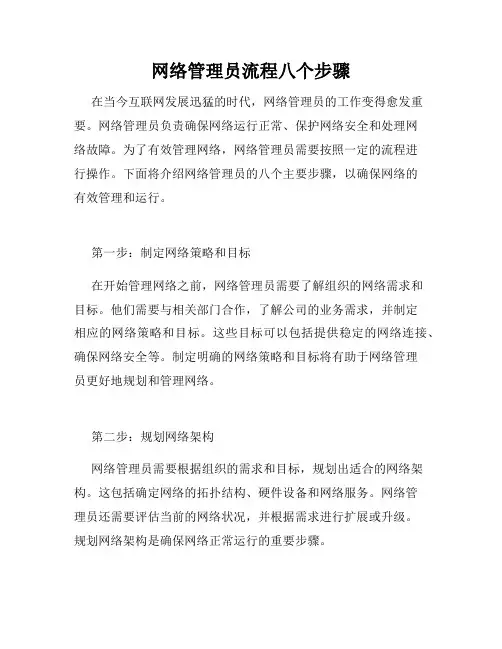 网络管理员流程八个步骤

在当今互联网发展迅猛的时代，网络管理员的工作变得愈发重要。网络管理员负责确保网络运行正常、保护网络安全和处理网络故障。为了有效管理网络，网络管理员需要按照一定的流程进行操作。下面将介绍网络管理员的八个主要步骤，以确保网络的有效管理和运行。

第一步：制定网络策略和目标

在开始管理网络之前，网络管理员需要了解组织的网络需求和目标。他们需要与相关部门合作，了解公司的业务需求，并制定相应的网络策略和目标。这些目标可以包括提供稳定的网络连接、确保网络安全等。制定明确的网络策略和目标将有助于网络管理员更好地规划和管理网络。

第二步：规划网络架构

网络管理员需要根据组织的需求和目标，规划出适合的网络架构。这包括确定网络的拓扑结构、硬件设备和网络服务。网络管理员还需要评估当前的网络状况，并根据需求进行扩展或升级。规划网络架构是确保网络正常运行的重要步骤。